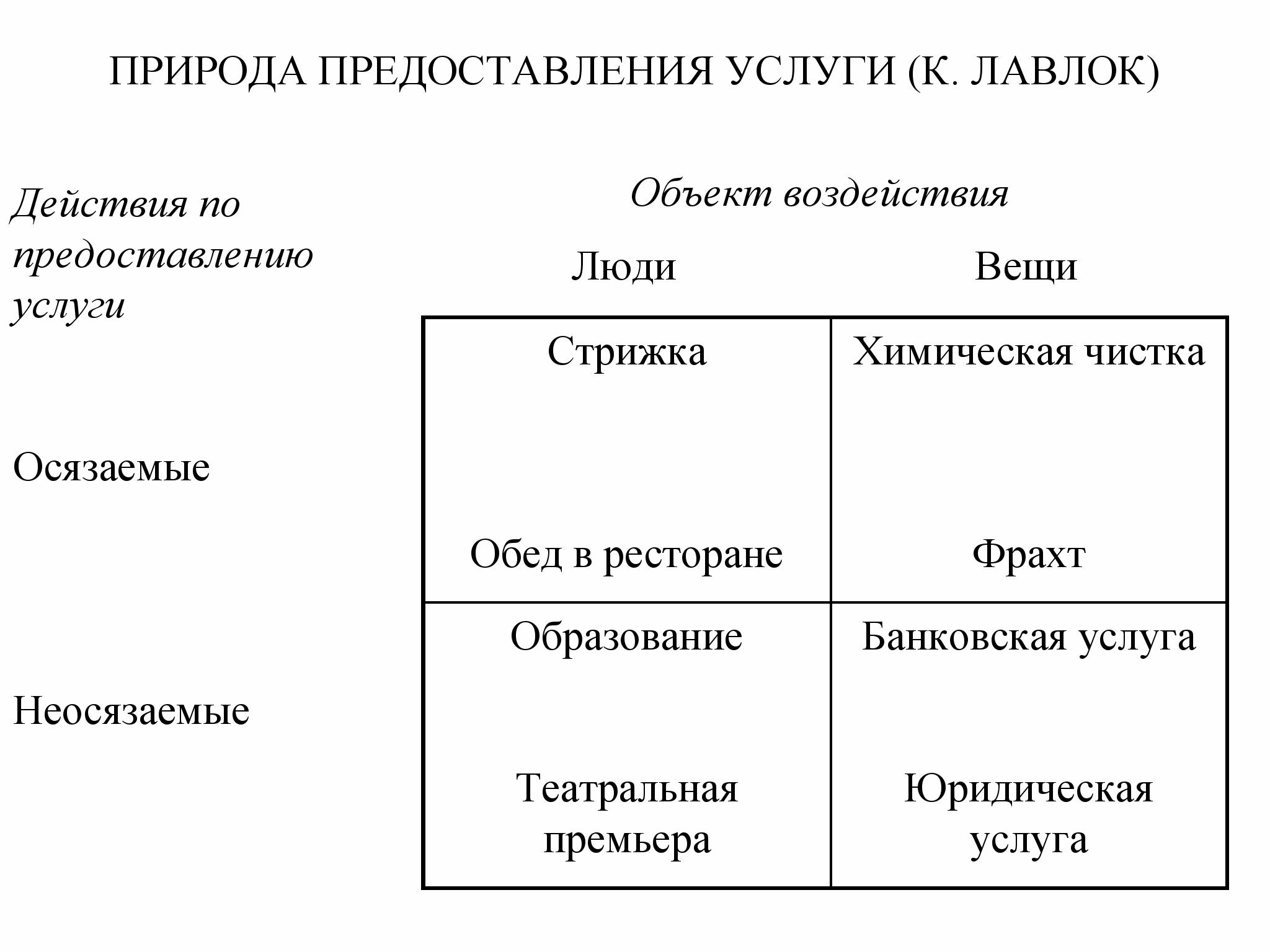 ПРИРОДА ПРЕДОСТАВЛЕНИЯ УСЛУГИ (К. ЛАВЛОК)

Объект воздействия

| Действия по предоставлению услуги | Люди | Вещи |
|---|---|---|
| Осязаемые | Стрижка Обед в ресторане | Химическая чистка Фрахт |
| Неосязаемые | Образование Театральная премьера | Банковская услуга Юридическая услуга |